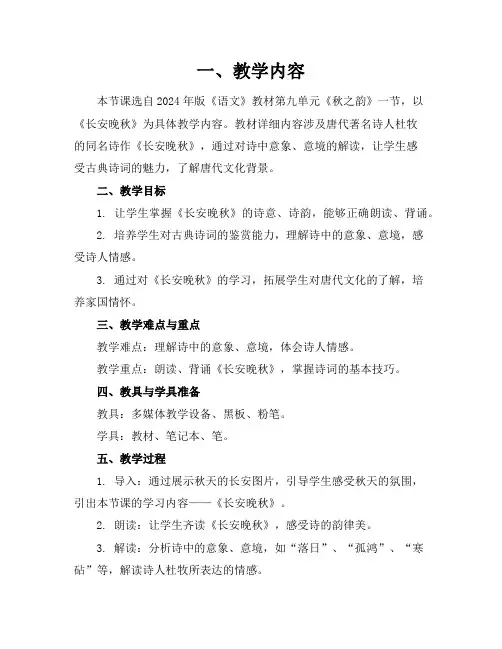 一、教学内容

本节课选自2024年版《语文》教材第九单元《秋之韵》一节，以《长安晚秋》为具体教学内容。教材详细内容涉及唐代著名诗人杜牧的同名诗作《长安晚秋》，通过对诗中意象、意境的解读，让学生感受古典诗词的魅力，了解唐代文化背景。

二、教学目标

1. 让学生掌握《长安晚秋》的诗意、诗韵，能够正确朗读、背诵。

2. 培养学生对古典诗词的鉴赏能力，理解诗中的意象、意境，感受诗人情感。

3. 通过对《长安晚秋》的学习，拓展学生对唐代文化的了解，培养家国情怀。

三、教学难点与重点

教学难点：理解诗中的意象、意境，体会诗人情感。

教学重点：朗读、背诵《长安晚秋》，掌握诗词的基本技巧。

四、教具与学具准备

教具：多媒体教学设备、黑板、粉笔。

学具：教材、笔记本、笔。

五、教学过程

1. 导入：通过展示秋天的长安图片，引导学生感受秋天的氛围，引出本节课的学习内容——《长安晚秋》。

2. 朗读：让学生齐读《长安晚秋》，感受诗的韵律美。

3. 解读：分析诗中的意象、意境，如“落日”、“孤鸿”、“寒砧”等，解读诗人杜牧所表达的情感。